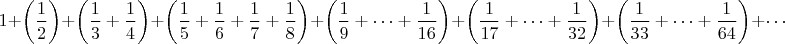 $1+\left(\frac{1}{2}\right)+\left(\frac{1}{3}+\frac{1}{4}\right)+\left(\frac{1}{5}+\frac{1}{6}+\frac{1}{7}+\frac{1}{8}\right)+\left(\frac{1}{9}+\cdots+\frac{1}{16}\right)+\left(\frac{1}{17}+\cdots+\frac{1}{32}\right)+\left(\frac{1}{33}+\cdots+\frac{1}{64}\right)+\cdots$